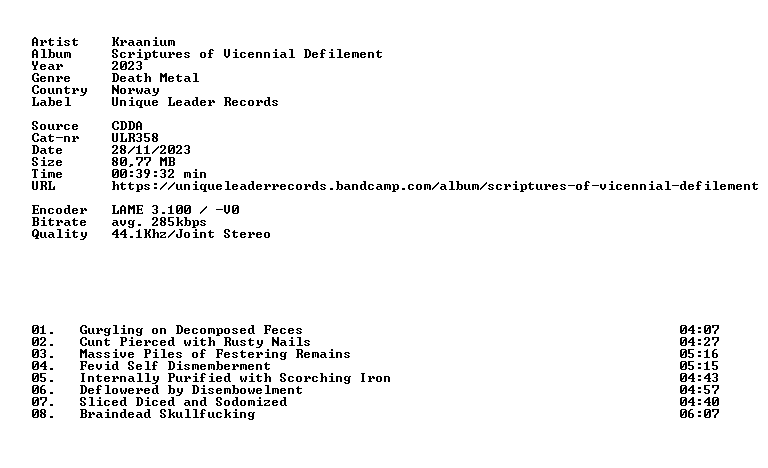 Artist Kraanium
Album Scriptures of Vicennial Defilement
Year 2023
Genre Death Metal
Country Norway
Label Unique Leader Records

Source CDDA
Cat-nr ULR358
Date 28/11/2023
Size 80,77 MB
Time 00:39:32 min
URL https://uniqueleaderrecords.bandcamp.com/album/scriptures-of-vicennial-defilement

Encoder LAME 3.100 / -V0
Bitrate avg. 285kbps
Quality 44.1Khz/Joint Stereo

01. Gurgling on Decomposed Feces 04:07
02. Cunt Pierced with Rusty Nails 04:27
03. Massive Piles of Festering Remains 05:16
04. Fevid Self Dismemberment 05:15
05. Internally Purified with Scorching Iron 04:43
06. Deflowered by Disembowelment 04:57
07. Sliced Diced and Sodomized 04:40
08. Braindead Skullfucking 06:07